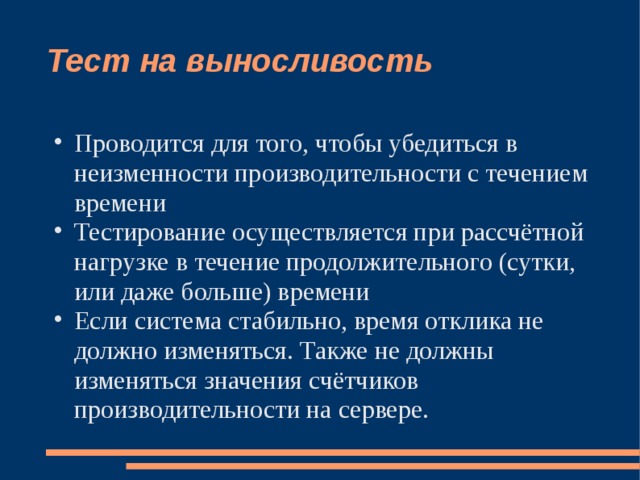 Тест на выносливость

• Проводится для того, чтобы убедиться в неизменности производительности с течением времени
• Тестирование осуществляется при рассчётной нагрузке в течение продолжительного (сутки, или даже больше) времени
• Если система стабильно, время отклика не должно изменяться. Также не должны изменяться значения счётчиков производительности на сервере.